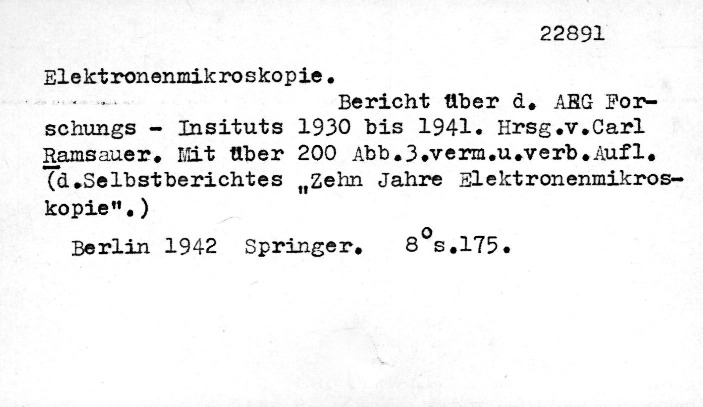 22891

Elektronenmikroskopie.

Bericht über d. AEG Forschungs - Insituts 1930 bis 1941. Hrsg.v.Carl Ramsauer. Mit über 200 Abb.3.verm.u.verb.Aufl. (d.Selbstberichtes „Zehn Jahre Elektronenmikroskopie".)

Berlin 1942 Springer. 8°s.175.